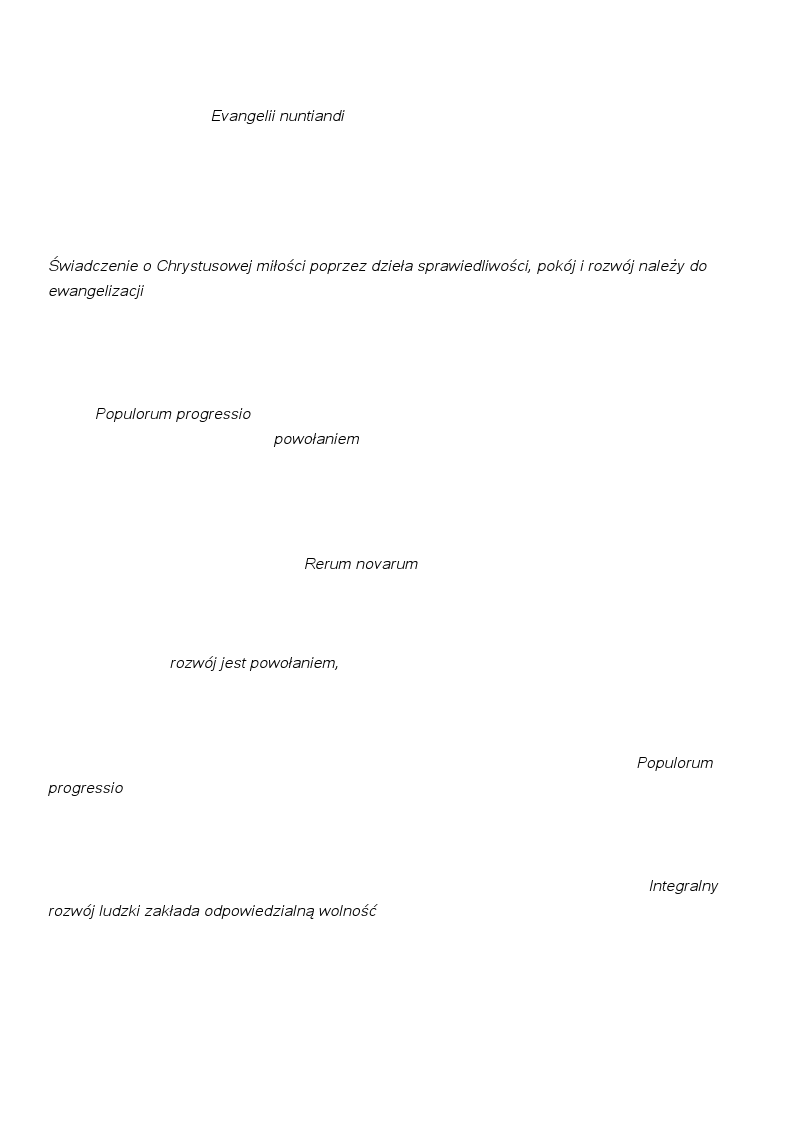 Evangelii nuntiandi

Świadczenie o Chrystusowej miłości poprzez dzieła sprawiedliwości, pokój i rozwój należy do ewangelizacji

Populorum progressio
powołaniem

Rerum novarum

rozwój jest powołaniem,

Populorum progressio

Integralny rozwój ludzki zakłada odpowiedzialną wolność